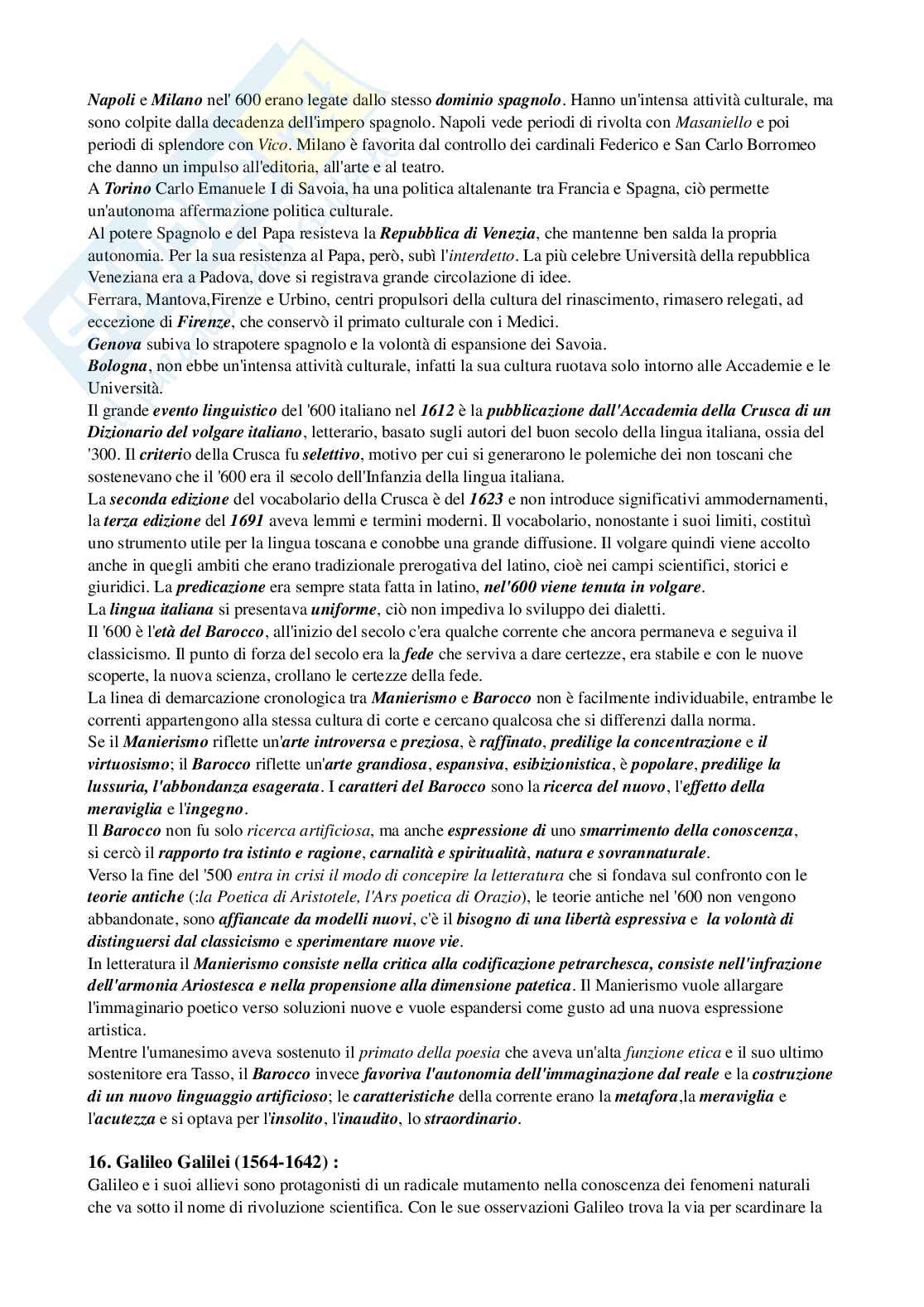 Napoli e Milano nel' 600 erano legate dallo stesso dominio spagnolo. Hanno un'intensa attività culturale, ma sono colpite dalla decadenza dell'impero spagnolo. Napoli vede periodi di rivolta con Masaniello e poi periodi di splendore con Vico. Milano è favorita dal controllo dei cardinali Federico e San Carlo Borromeo che danno un impulso all'editoria, all'arte e al teatro.
A Torino Carlo Emanuele I di Savoia, ha una politica altalenante tra Francia e Spagna, ciò permette un'autonoma affermazione politica culturale.
Al potere Spagnolo e del Papa resisteva la Repubblica di Venezia, che mantenne ben salda la propria autonomia. Per la sua resistenza al Papa, però, subì l'interdetto. La più celebre Università della repubblica Veneziana era a Padova, dove si registrava grande circolazione di idee.
Ferrara, Mantova,Firenze e Urbino, centri propulsori della cultura del rinascimento, rimasero relegati, ad eccezione di Firenze, che conservò il primato culturale con i Medici.
Genova subiva lo strapotere spagnolo e la volontà di espansione dei Savoia.
Bologna, non ebbe un'intensa attività culturale, infatti la sua cultura ruotava solo intorno alle Accademie e le Università.
Il grande evento linguistico del '600 italiano nel 1612 è la pubblicazione dall'Accademia della Crusca di un Dizionario del volgare italiano, letterario, basato sugli autori del buon secolo della lingua italiana, ossia del '300. Il criterio della Crusca fu selettivo, motivo per cui si generarono le polemiche dei non toscani che sostenevano che il '600 era il secolo dell'Infanzia della lingua italiana.
La seconda edizione del vocabolario della Crusca è del 1623 e non introduce significativi ammodernamenti, la terza edizione del 1691 aveva lemmi e termini moderni. Il vocabolario, nonostante i suoi limiti, costituì uno strumento utile per la lingua toscana e conobbe una grande diffusione. Il volgare quindi viene accolto anche in quegli ambiti che erano tradizionale prerogativa del latino, cioè nei campi scientifici, storici e giuridici. La predicazione era sempre stata fatta in latino, nel'600 viene tenuta in volgare.
La lingua italiana si presentava uniforme, ciò non impediva lo sviluppo dei dialetti.
Il '600 è l'età del Barocco, all'inizio del secolo c'era qualche corrente che ancora permaneva e seguiva il classicismo. Il punto di forza del secolo era la fede che serviva a dare certezze, era stabile e con le nuove scoperte, la nuova scienza, crollano le certezze della fede.
La linea di demarcazione cronologica tra Manierismo e Barocco non è facilmente individuabile, entrambe le correnti appartengono alla stessa cultura di corte e cercano qualcosa che si differenzi dalla norma.
Se il Manierismo riflette un'arte introversa e preziosa, è raffinato, predilige la concentrazione e il virtuosismo; il Barocco riflette un'arte grandiosa, espansiva, esibizionistica, è popolare, predilige la lussuria, l'abbondanza esagerata. I caratteri del Barocco sono la ricerca del nuovo, l'effetto della meraviglia e l'ingegno.
Il Barocco non fu solo ricerca artificiosa, ma anche espressione di uno smarrimento della conoscenza, si cercò il rapporto tra istinto e ragione, carnalità e spiritualità, natura e sovrannaturale.
Verso la fine del '500 entra in crisi il modo di concepire la letteratura che si fondava sul confronto con le teorie antiche (:la Poetica di Aristotele, l'Ars poetica di Orazio), le teorie antiche nel '600 non vengono abbandonate, sono affiancate da modelli nuovi, c'è il bisogno di una libertà espressiva e la volontà di distinguersi dal classicismo e sperimentare nuove vie.
In letteratura il Manierismo consiste nella critica alla codificazione petrarchesca, consiste nell'infrazione dell'armonia Ariostesca e nella propensione alla dimensione patetica. Il Manierismo vuole allargare l'immaginario poetico verso soluzioni nuove e vuole espandersi come gusto ad una nuova espressione artistica.
Mentre l'umanesimo aveva sostenuto il primato della poesia che aveva un'alta funzione etica e il suo ultimo sostenitore era Tasso, il Barocco invece favoriva l'autonomia dell'immaginazione dal reale e la costruzione di un nuovo linguaggio artificioso; le caratteristiche della corrente erano la metafora,la meraviglia e l'acutezza e si optava per l'insolito, l'inaudito, lo straordinario.

16. Galileo Galilei (1564-1642) :
Galileo e i suoi allievi sono protagonisti di un radicale mutamento nella conoscenza dei fenomeni naturali che va sotto il nome di rivoluzione scientifica. Con le sue osservazioni Galileo trova la via per scardinare la